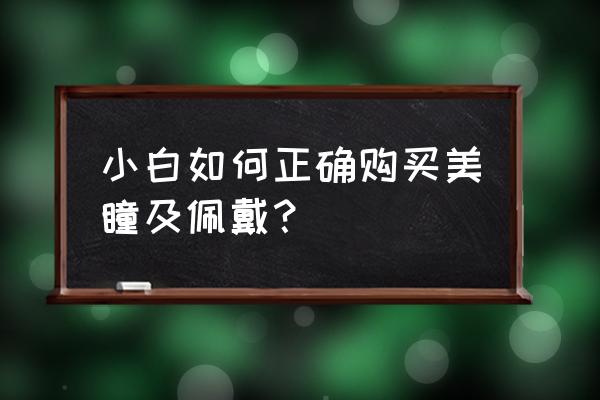 小白如何正确购买美瞳及佩戴？